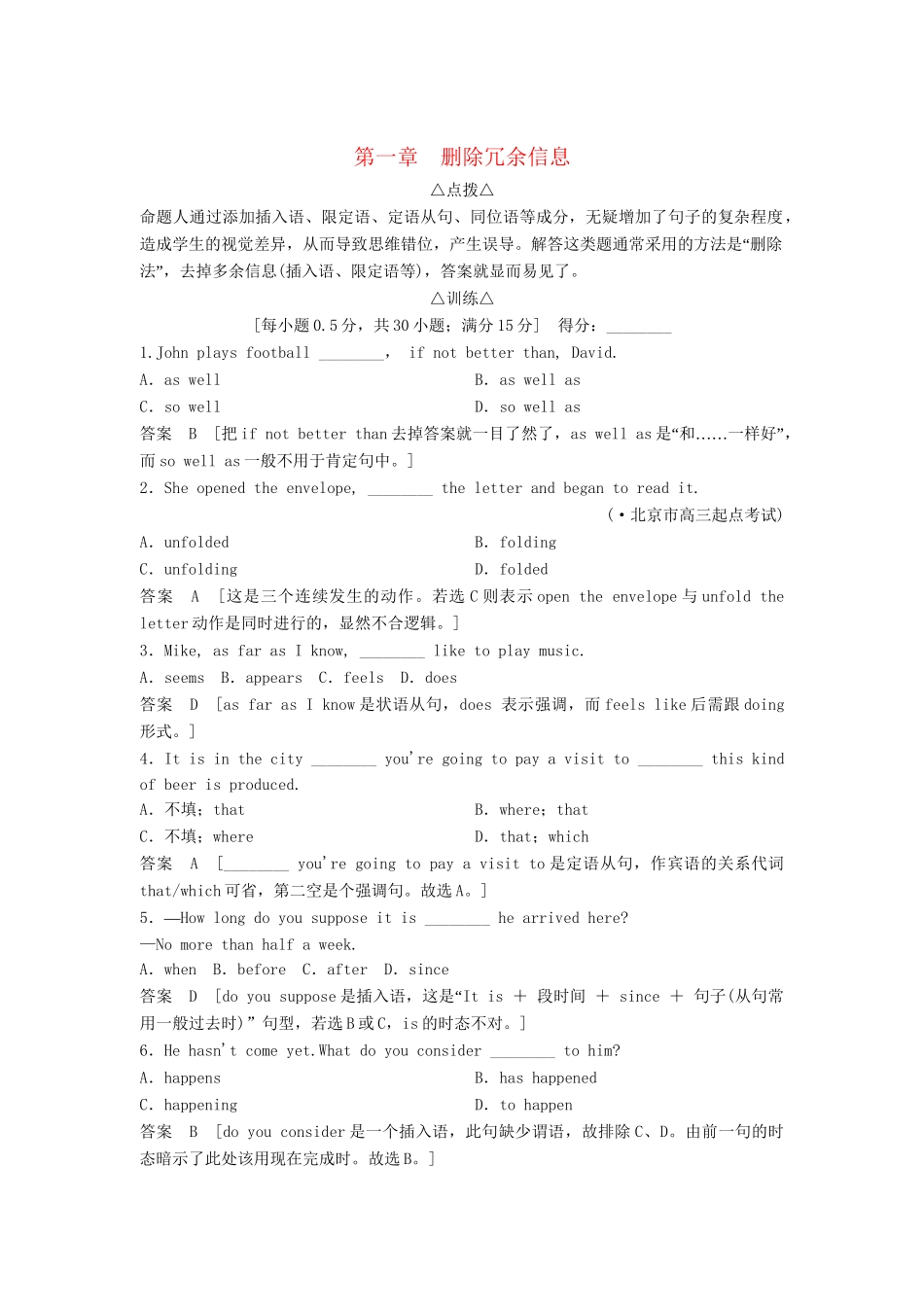 第一章　删除冗余信息

△点拨△

命题人通过添加插入语、限定语、定语从句、同位语等成分，无疑增加了句子的复杂程度，造成学生的视觉差异，从而导致思维错位，产生误导。解答这类题通常采用的方法是“删除法”，去掉多余信息(插入语、限定语等)，答案就显而易见了。

△训练△

[每小题0.5分，共30小题；满分15分]　得分：________

1.John plays football ________， if not better than, David.

A. as well　　B. as well as

C. so well　　D. so well as

答案　B　[把if not better than去掉答案就一目了然了，as well as是“和......一样好”，而so well as一般不用于肯定句中。]

2. She opened the envelope, ________ the letter and began to read it.

(·北京市高三起点考试)

A. unfolded　　B. folding

C. unfolding　　D. folded

答案　A　[这是三个连续发生的动作。若选C则表示open the envelope与unfold the letter动作是同时进行的，显然不合逻辑。]

3. Mike, as far as I know, ________ like to play music.

A. seems　B. appears　C. feels　D. does

答案　D　[as far as I know是状语从句，does 表示强调，而feels like后需跟doing形式。]

4. It is in the city ________ you're going to pay a visit to ________ this kind of beer is produced.

A. 不填；that　　B. where；that

C. 不填；where　　D. that；which

答案　A　[________ you're going to pay a visit to是定语从句，作宾语的关系代词that/which可省，第二空是个强调句。故选A。]

5. —How long do you suppose it is ________ he arrived here?

—No more than half a week.

A. when　B. before　C. after　D. since

答案　D　[do you suppose是插入语，这是“It is ＋ 段时间 ＋ since ＋ 句子(从句常用一般过去时)”句型，若选B或C，is的时态不对。]

6. He hasn't come yet.What do you consider ________ to him?

A. happens　　B. has happened

C. happening　　D. to happen

答案　B　[do you consider是一个插入语，此句缺少谓语，故排除C、D。由前一句的时态暗示了此处该用现在完成时。故选B。]